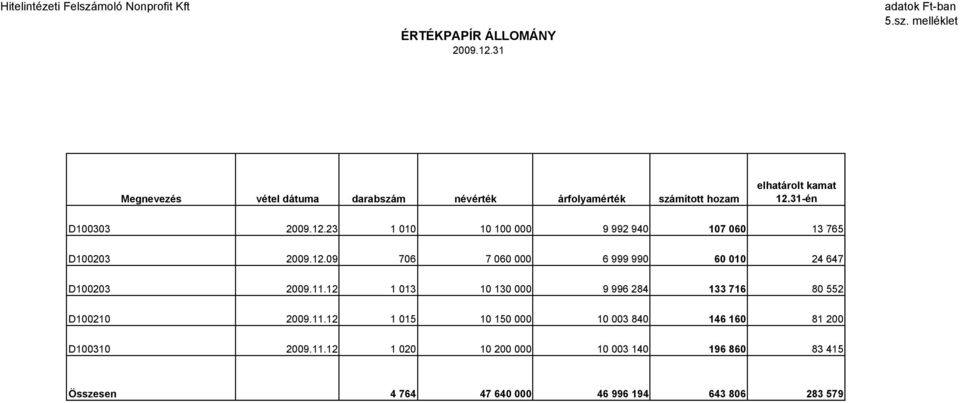 Hitelintézeti Felszámoló Nonprofit Kft

adatok Ft-ban
5.sz. melléklet

ÉRTÉKPAPÍR ÁLLOMÁNY
2009.12.31

| Megnevezés | vétel dátuma | darabszám | névérték | árfolyamérték | számított hozam | elhatárolt kamat 12.31-én |
|---|---|---|---|---|---|---|
| D100303 | 2009.12.23 | 1 010 | 10 100 000 | 9 992 940 | 107 060 | 13 765 |
| D100203 | 2009.12.09 | 706 | 7 060 000 | 6 999 990 | 60 010 | 24 647 |
| D100203 | 2009.11.12 | 1 013 | 10 130 000 | 9 996 284 | 133 716 | 80 552 |
| D100210 | 2009.11.12 | 1 015 | 10 150 000 | 10 003 840 | 146 160 | 81 200 |
| D100310 | 2009.11.12 | 1 020 | 10 200 000 | 10 003 140 | 196 860 | 83 415 |
| Összesen | | 4 764 | 47 640 000 | 46 996 194 | 643 806 | 283 579 |